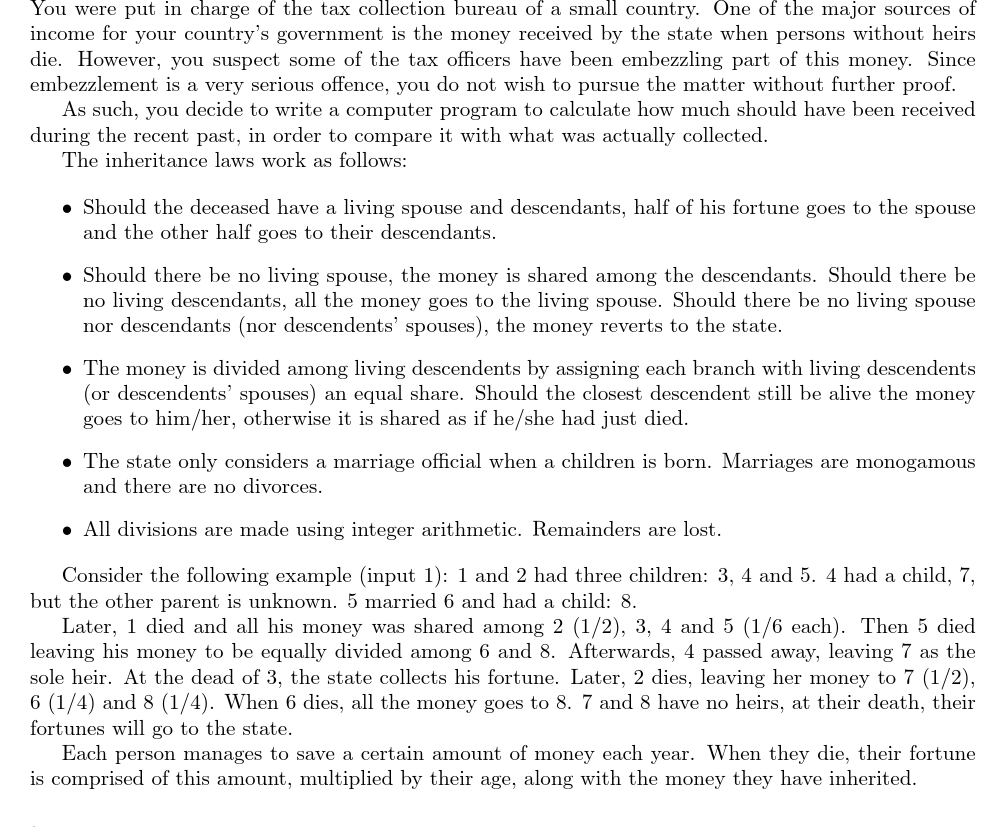 You were put in charge of the tax collection bureau of a small country. One of the major sources of income for your country's government is the money received by the state when persons without heirs die. However, you suspect some of the tax officers have been embezzling part of this money. Since embezzlement is a very serious offence, you do not wish to pursue the matter without further proof.

As such, you decide to write a computer program to calculate how much should have been received during the recent past, in order to compare it with what was actually collected.

The inheritance laws work as follows:

• Should the deceased have a living spouse and descendants, half of his fortune goes to the spouse and the other half goes to their descendants.

• Should there be no living spouse, the money is shared among the descendants. Should there be no living descendants, all the money goes to the living spouse. Should there be no living spouse nor descendants (nor descendents' spouses), the money reverts to the state.

• The money is divided among living descendents by assigning each branch with living descendents (or descendents' spouses) an equal share. Should the closest descendent still be alive the money goes to him/her, otherwise it is shared as if he/she had just died.

• The state only considers a marriage official when a children is born. Marriages are monogamous and there are no divorces.

• All divisions are made using integer arithmetic. Remainders are lost.

Consider the following example (input 1): 1 and 2 had three children: 3, 4 and 5. 4 had a child, 7, but the other parent is unknown. 5 married 6 and had a child: 8.

Later, 1 died and all his money was shared among 2 (1/2), 3, 4 and 5 (1/6 each). Then 5 died leaving his money to be equally divided among 6 and 8. Afterwards, 4 passed away, leaving 7 as the sole heir. At the dead of 3, the state collects his fortune. Later, 2 dies, leaving her money to 7 (1/2), 6 (1/4) and 8 (1/4). When 6 dies, all the money goes to 8. 7 and 8 have no heirs, at their death, their fortunes will go to the state.

Each person manages to save a certain amount of money each year. When they die, their fortune is comprised of this amount, multiplied by their age, along with the money they have inherited.